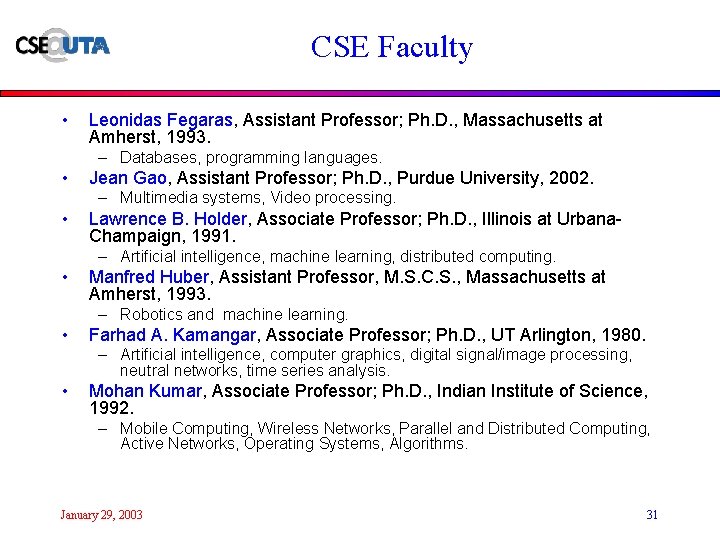 CSE@UTA

CSE Faculty

• Leonidas Fegaras, Assistant Professor; Ph.D., Massachusetts at Amherst, 1993.
– Databases, programming languages.
• Jean Gao, Assistant Professor; Ph.D., Purdue University, 2002.
– Multimedia systems, Video processing.
• Lawrence B. Holder, Associate Professor; Ph.D., Illinois at Urbana-Champaign, 1991.
– Artificial intelligence, machine learning, distributed computing.
• Manfred Huber, Assistant Professor, M.S.C.S., Massachusetts at Amherst, 1993.
– Robotics and machine learning.
• Farhad A. Kamangar, Associate Professor; Ph.D., UT Arlington, 1980.
– Artificial intelligence, computer graphics, digital signal/image processing, neutral networks, time series analysis.
• Mohan Kumar, Associate Professor; Ph.D., Indian Institute of Science, 1992.
– Mobile Computing, Wireless Networks, Parallel and Distributed Computing, Active Networks, Operating Systems, Algorithms.

January 29, 2003

31